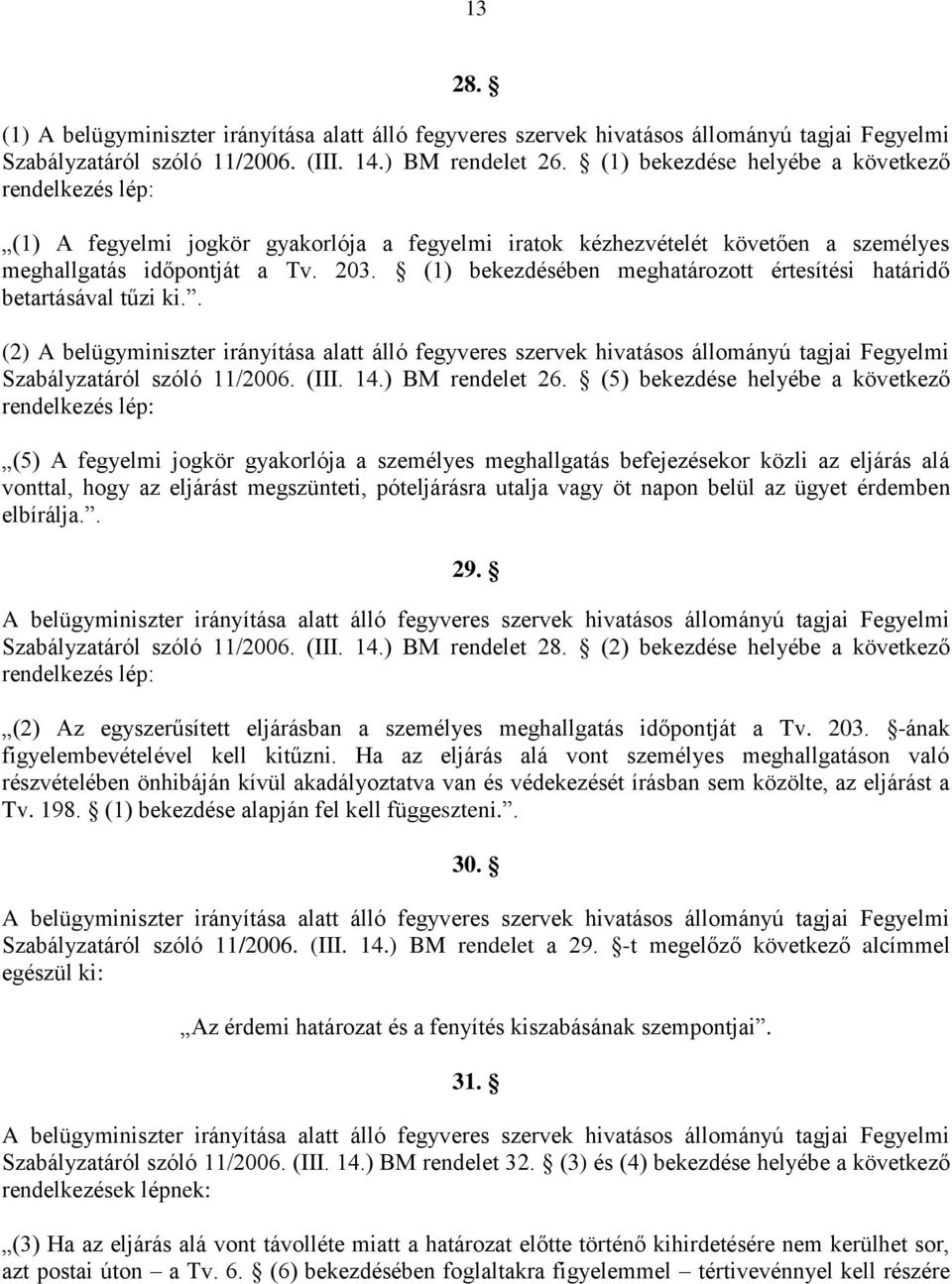 13

28. §

(1) A belügyminiszter irányítása alatt álló fegyveres szervek hivatásos állományú tagjai Fegyelmi Szabályzatáról szóló 11/2006. (III. 14.) BM rendelet 26. § (1) bekezdése helyébe a következő rendelkezés lép:

„(1) A fegyelmi jogkör gyakorlója a fegyelmi iratok kézhezvételét követően a személyes meghallgatás időpontját a Tv. 203. § (1) bekezdésében meghatározott értesítési határidő betartásával tűzi ki.”.

(2) A belügyminiszter irányítása alatt álló fegyveres szervek hivatásos állományú tagjai Fegyelmi Szabályzatáról szóló 11/2006. (III. 14.) BM rendelet 26. § (5) bekezdése helyébe a következő rendelkezés lép:

„(5) A fegyelmi jogkör gyakorlója a személyes meghallgatás befejezésekor közli az eljárás alá vonttal, hogy az eljárást megszünteti, póteljárásra utalja vagy öt napon belül az ügyet érdemben elbírálja.”.

29. §

A belügyminiszter irányítása alatt álló fegyveres szervek hivatásos állományú tagjai Fegyelmi Szabályzatáról szóló 11/2006. (III. 14.) BM rendelet 28. § (2) bekezdése helyébe a következő rendelkezés lép:

„(2) Az egyszerűsített eljárásban a személyes meghallgatás időpontját a Tv. 203. §-ának figyelembevételével kell kitűzni. Ha az eljárás alá vont személyes meghallgatáson való részvételében önhibáján kívül akadályoztatva van és védekezését írásban sem közölte, az eljárást a Tv. 198. § (1) bekezdése alapján fel kell függeszteni.”.

30. §

A belügyminiszter irányítása alatt álló fegyveres szervek hivatásos állományú tagjai Fegyelmi Szabályzatáról szóló 11/2006. (III. 14.) BM rendelet a 29. §-t megelőző következő alcímmel egészül ki:

„Az érdemi határozat és a fenyítés kiszabásának szempontjai”.

31. §

A belügyminiszter irányítása alatt álló fegyveres szervek hivatásos állományú tagjai Fegyelmi Szabályzatáról szóló 11/2006. (III. 14.) BM rendelet 32. § (3) és (4) bekezdése helyébe a következő rendelkezések lépnek:

„(3) Ha az eljárás alá vont távolléte miatt a határozat előtte történő kihirdetésére nem kerülhet sor, azt postai úton – a Tv. 6. § (6) bekezdésében foglaltakra figyelemmel – tértivevénnyel kell részére